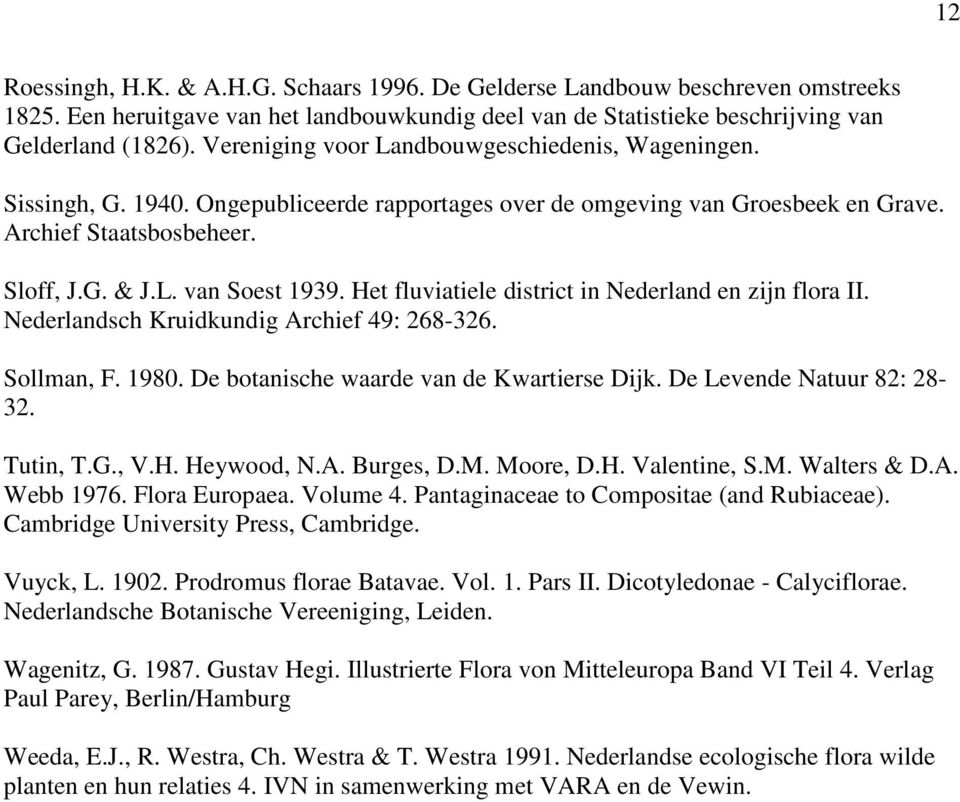 12

Roessingh, H.K. & A.H.G. Schaars 1996. De Gelderse Landbouw beschreven omstreeks 1825. Een heruitgave van het landbouwkundig deel van de Statistieke beschrijving van Gelderland (1826). Vereniging voor Landbouwgeschiedenis, Wageningen.

Sissingh, G. 1940. Ongepubliceerde rapportages over de omgeving van Groesbeek en Grave. Archief Staatsbosbeheer.

Sloff, J.G. & J.L. van Soest 1939. Het fluviatiele district in Nederland en zijn flora II. Nederlandsch Kruidkundig Archief 49: 268-326.

Sollman, F. 1980. De botanische waarde van de Kwartierse Dijk. De Levende Natuur 82: 28-32.

Tutin, T.G., V.H. Heywood, N.A. Burges, D.M. Moore, D.H. Valentine, S.M. Walters & D.A. Webb 1976. Flora Europaea. Volume 4. Pantaginaceae to Compositae (and Rubiaceae). Cambridge University Press, Cambridge.

Vuyck, L. 1902. Prodromus florae Batavae. Vol. 1. Pars II. Dicotyledonae - Calyciflorae. Nederlandsche Botanische Vereeniging, Leiden.

Wagenitz, G. 1987. Gustav Hegi. Illustrierte Flora von Mitteleuropa Band VI Teil 4. Verlag Paul Parey, Berlin/Hamburg

Weeda, E.J., R. Westra, Ch. Westra & T. Westra 1991. Nederlandse ecologische flora wilde planten en hun relaties 4. IVN in samenwerking met VARA en de Vewin.